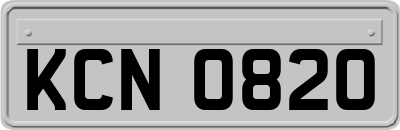 KCN 0820